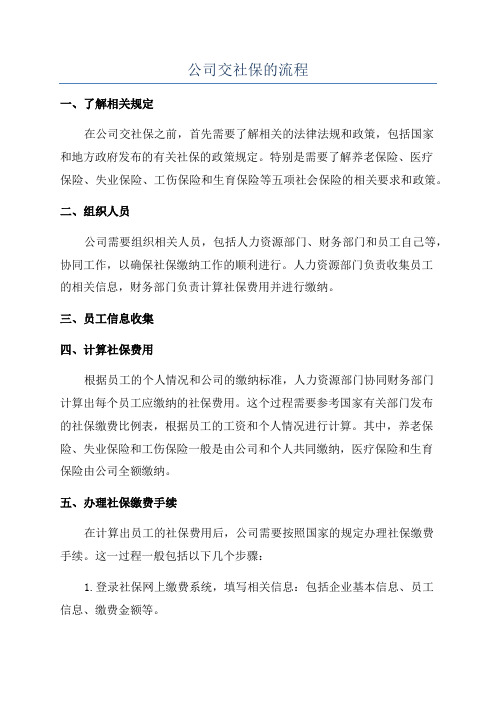 公司交社保的流程

一、了解相关规定

在公司交社保之前，首先需要了解相关的法律法规和政策，包括国家和地方政府发布的有关社保的政策规定。特别是需要了解养老保险、医疗保险、失业保险、工伤保险和生育保险等五项社会保险的相关要求和政策。

二、组织人员

公司需要组织相关人员，包括人力资源部门、财务部门和员工自己等，协同工作，以确保社保缴纳工作的顺利进行。人力资源部门负责收集员工的相关信息，财务部门负责计算社保费用并进行缴纳。

三、员工信息收集

四、计算社保费用

根据员工的个人情况和公司的缴纳标准，人力资源部门协同财务部门计算出每个员工应缴纳的社保费用。这个过程需要参考国家有关部门发布的社保缴费比例表，根据员工的工资和个人情况进行计算。其中，养老保险、失业保险和工伤保险一般是由公司和个人共同缴纳，医疗保险和生育保险由公司全额缴纳。

五、办理社保缴费手续

在计算出员工的社保费用后，公司需要按照国家的规定办理社保缴费手续。这一过程一般包括以下几个步骤：

1.登录社保网上缴费系统，填写相关信息：包括企业基本信息、员工信息、缴费金额等。